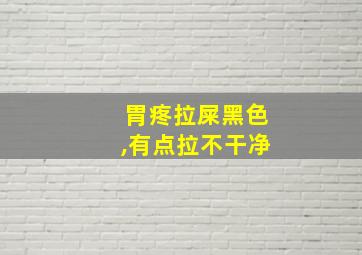 胃疼拉屎黑色
,有点拉不干净